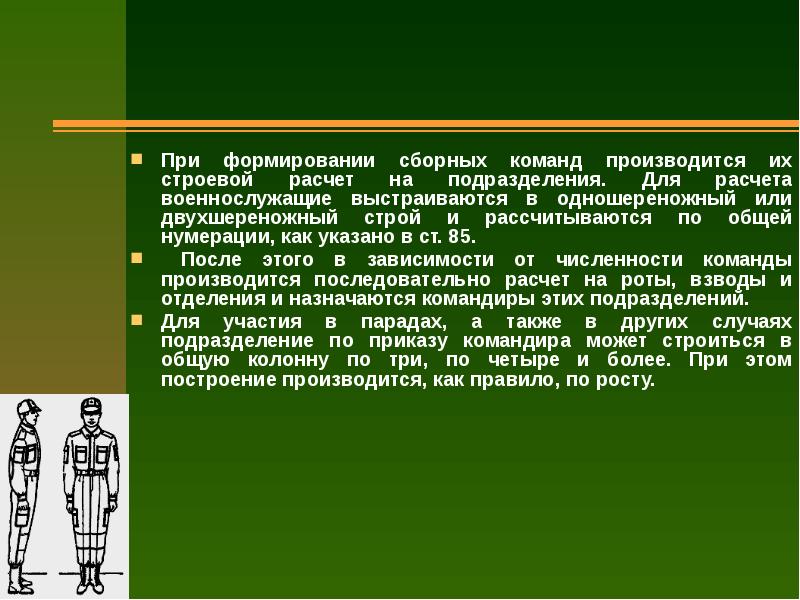 При формировании сборных команд производится их строевой расчет на подразделения. Для расчета военнослужащие выстраиваются в одношереножный или двухшереножный строй и рассчитываются по общей нумерации, как указано в ст. 85.

После этого в зависимости от численности команды производится последовательно расчет на роты, взводы и отделения и назначаются командиры этих подразделений.

Для участия в парадах, а также в других случаях подразделение по приказу командира может строиться в общую колонну по три, по четыре и более. При этом построение производится, как правило, по росту.